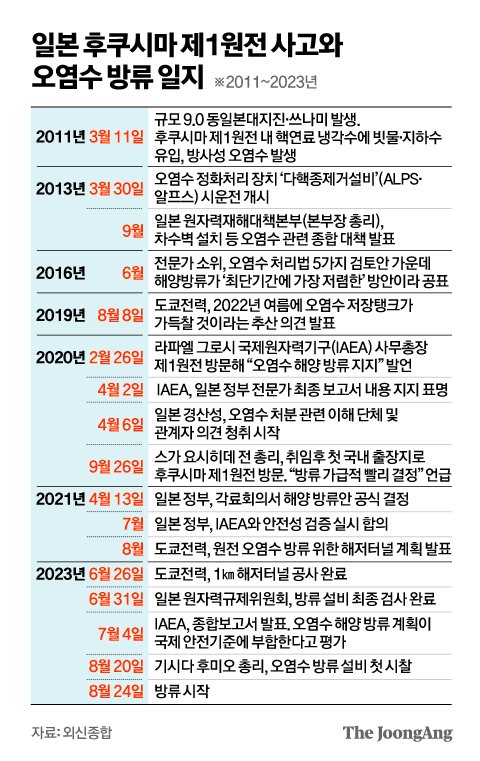 일본 후쿠시마 제1원전 사고와 오염수 방류 일지 ※2011~2023년

| | | |
|---|---|---|
| 2011년 | 3월 11일 | 규모 9.0 동일본대지진·쓰나미 발생. 후쿠시마 제1원전 내 핵연료 냉각수에 빗물·지하수 유입, 방사성 오염수 발생 |
| 2013년 | 3월 30일 | 오염수 정화처리 장치 '다핵종제거설비'(ALPS·알프스) 시운전 개시 |
| | 9월 | 일본 원자력재해대책본부(본부장 총리), 차수벽 설치 등 오염수 관련 종합 대책 발표 |
| 2016년 | 6월 | 전문가 소위, 오염수 처리법 5가지 검토안 가운데 해양방류가 '최단기간에 가장 저렴한' 방안이라 공표 |
| 2019년 | 8월 8일 | 도쿄전력, 2022년 여름에 오염수 저장탱크가 가득찰 것이라는 추산 의견 발표 |
| 2020년 | 2월 26일 | 라파엘 그로시 국제원자력기구(IAEA) 사무총장 제1원전 방문해 "오염수 해양 방류 지지" 발언 |
| | 4월 2일 | IAEA, 일본 정부 전문가 최종 보고서 내용 지지 표명 |
| | 4월 6일 | 일본 경산성, 오염수 처분 관련 이해 단체 및 관계자 의견 청취 시작 |
| | 9월 26일 | 스가 요시히데 전 총리, 취임후 첫 국내 출장지로 후쿠시마 제1원전 방문. "방류 가급적 빨리 결정" 언급 |
| 2021년 | 4월 13일 | 일본 정부, 각료회의서 해양 방류안 공식 결정 |
| | 7월 | 일본 정부, IAEA와 안전성 검증 실시 합의 |
| | 8월 | 도쿄전력, 원전 오염수 방류 위한 해저터널 계획 발표 |
| 2023년 | 6월 26일 | 도쿄전력, 1㎞ 해저터널 공사 완료 |
| | 6월 31일 | 일본 원자력규제위원회, 방류 설비 최종 검사 완료 |
| | 7월 4일 | IAEA, 종합보고서 발표. 오염수 해양 방류 계획이 국제 안전기준에 부합한다고 평가 |
| | 8월 20일 | 기시다 후미오 총리, 오염수 방류 설비 첫 시찰 |
| | 8월 24일 | 방류 시작 |

자료: 외신종합

The JoongAng